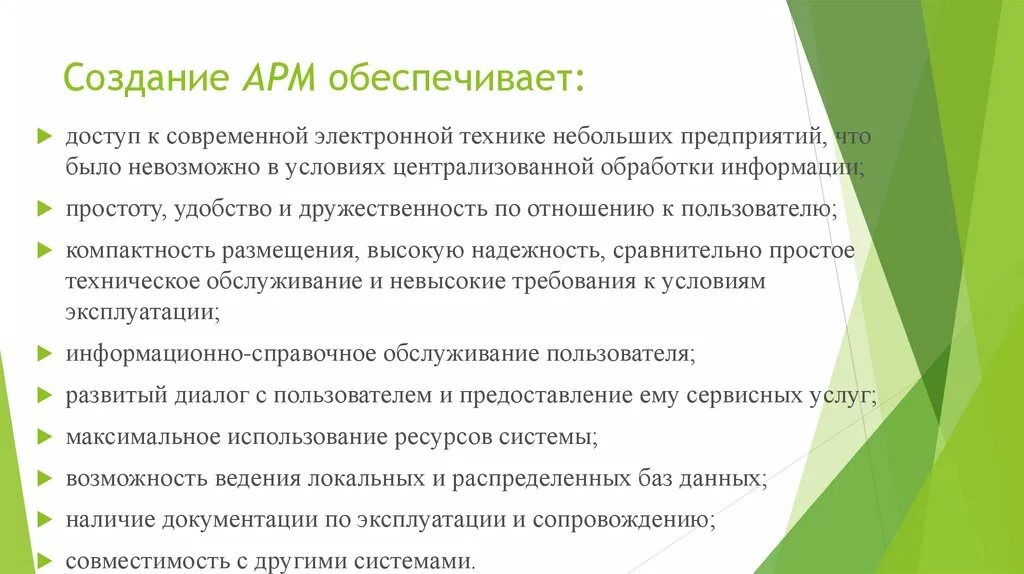 Создание АРМ обеспечивает:

доступ к современной электронной технике небольших предприятий, что было невозможно в условиях централизованной обработки информации;

простоту, удобство и дружественность по отношению к пользователю;

компактность размещения, высокую надежность, сравнительно простое техническое обслуживание и невысокие требования к условиям эксплуатации;

информационно-справочное обслуживание пользователя;

развитый диалог с пользователем и предоставление ему сервисных услуг;

максимальное использование ресурсов системы;

возможность ведения локальных и распределенных баз данных;

наличие документации по эксплуатации и сопровождению;

совместимость с другими системами.